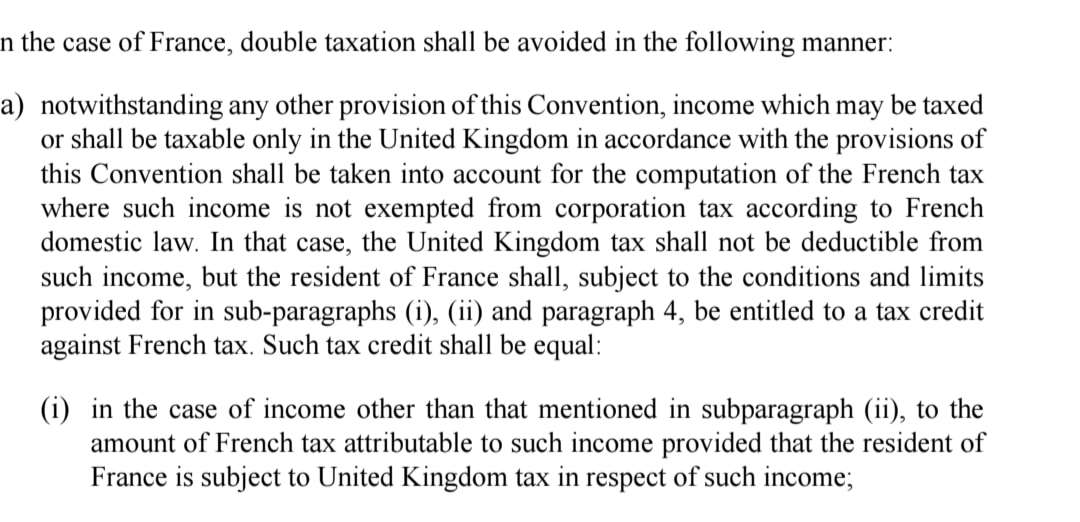 n the case of France, double taxation shall be avoided in the following manner:

a) notwithstanding any other provision of this Convention, income which may be taxed or shall be taxable only in the United Kingdom in accordance with the provisions of this Convention shall be taken into account for the computation of the French tax where such income is not exempted from corporation tax according to French domestic law. In that case, the United Kingdom tax shall not be deductible from such income, but the resident of France shall, subject to the conditions and limits provided for in sub-paragraphs (i), (ii) and paragraph 4, be entitled to a tax credit against French tax. Such tax credit shall be equal:

(i) in the case of income other than that mentioned in subparagraph (ii), to the amount of French tax attributable to such income provided that the resident of France is subject to United Kingdom tax in respect of such income;